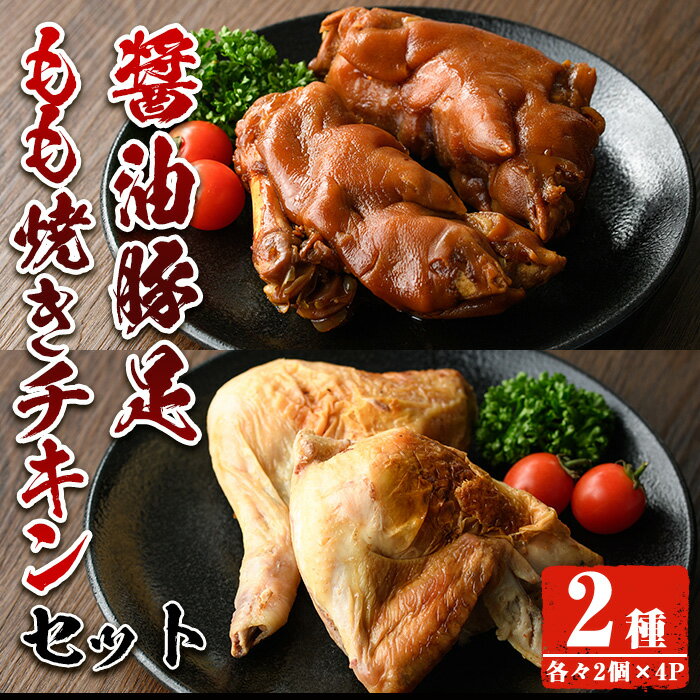 醤油豚足

もも焼きチキン

セット

2種
各々2個×4P